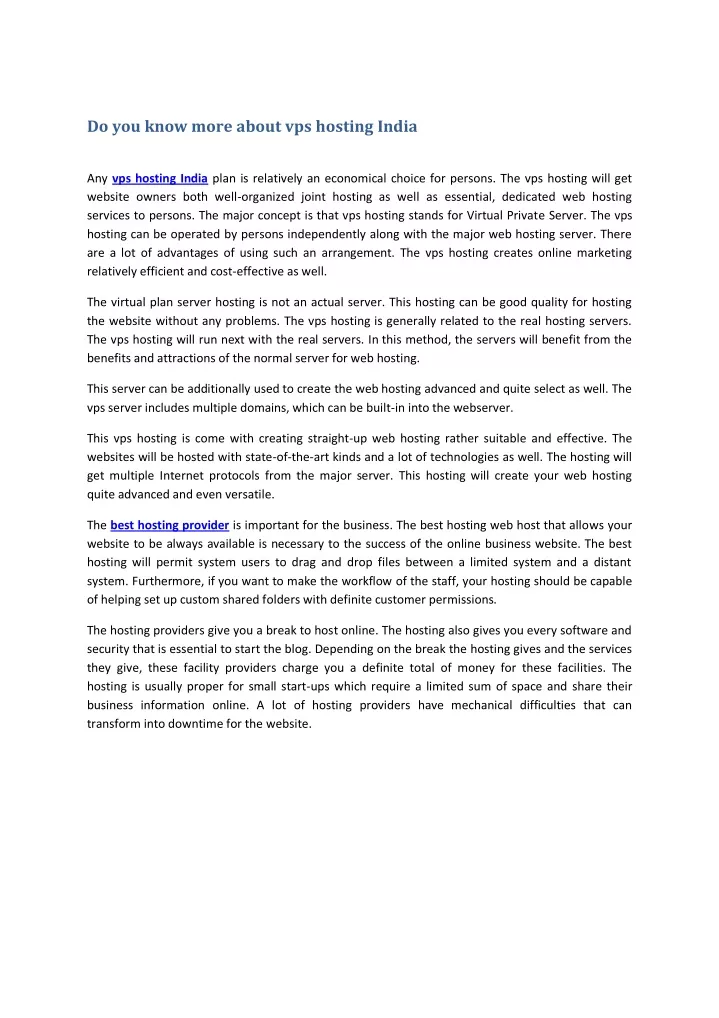 Do you know more about vps hosting India

Any vps hosting India plan is relatively an economical choice for persons. The vps hosting will get website owners both well-organized joint hosting as well as essential, dedicated web hosting services to persons. The major concept is that vps hosting stands for Virtual Private Server. The vps hosting can be operated by persons independently along with the major web hosting server. There are a lot of advantages of using such an arrangement. The vps hosting creates online marketing relatively efficient and cost-effective as well.

The virtual plan server hosting is not an actual server. This hosting can be good quality for hosting the website without any problems. The vps hosting is generally related to the real hosting servers. The vps hosting will run next with the real servers. In this method, the servers will benefit from the benefits and attractions of the normal server for web hosting.

This server can be additionally used to create the web hosting advanced and quite select as well. The vps server includes multiple domains, which can be built-in into the webserver.

This vps hosting is come with creating straight-up web hosting rather suitable and effective. The websites will be hosted with state-of-the-art kinds and a lot of technologies as well. The hosting will get multiple Internet protocols from the major server. This hosting will create your web hosting quite advanced and even versatile.

The best hosting provider is important for the business. The best hosting web host that allows your website to be always available is necessary to the success of the online business website. The best hosting will permit system users to drag and drop files between a limited system and a distant system. Furthermore, if you want to make the workflow of the staff, your hosting should be capable of helping set up custom shared folders with definite customer permissions.

The hosting providers give you a break to host online. The hosting also gives you every software and security that is essential to start the blog. Depending on the break the hosting gives and the services they give, these facility providers charge you a definite total of money for these facilities. The hosting is usually proper for small start-ups which require a limited sum of space and share their business information online. A lot of hosting providers have mechanical difficulties that can transform into downtime for the website.